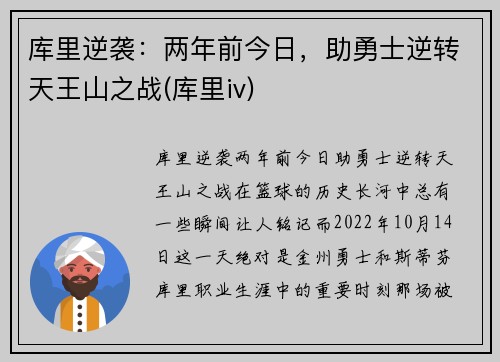 库里逆袭：两年前今日，助勇士逆转天王山之战(库里iv)

库里逆袭两年前今日助勇士逆转天王山之战在篮球的历史长河中总有一些瞬间让人铭记而2022年10月14日这一天绝对是金州勇士和斯蒂芬库里职业生涯中的重要时刻那场被